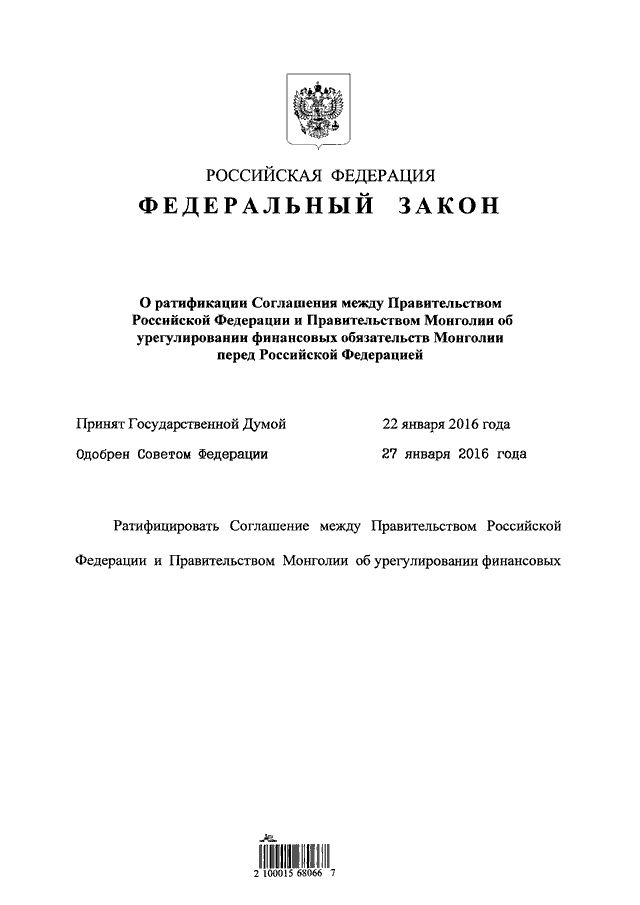 РОССИЙСКАЯ ФЕДЕРАЦИЯ
ФЕДЕРАЛЬНЫЙ ЗАКОН

О ратификации Соглашения между Правительством Российской Федерации и Правительством Монголии об урегулировании финансовых обязательств Монголии перед Российской Федерацией

Принят Государственной Думой 22 января 2016 года

Одобрен Советом Федерации 27 января 2016 года

Ратифицировать Соглашение между Правительством Российской Федерации и Правительством Монголии об урегулировании финансовых

2 100015 68066 7